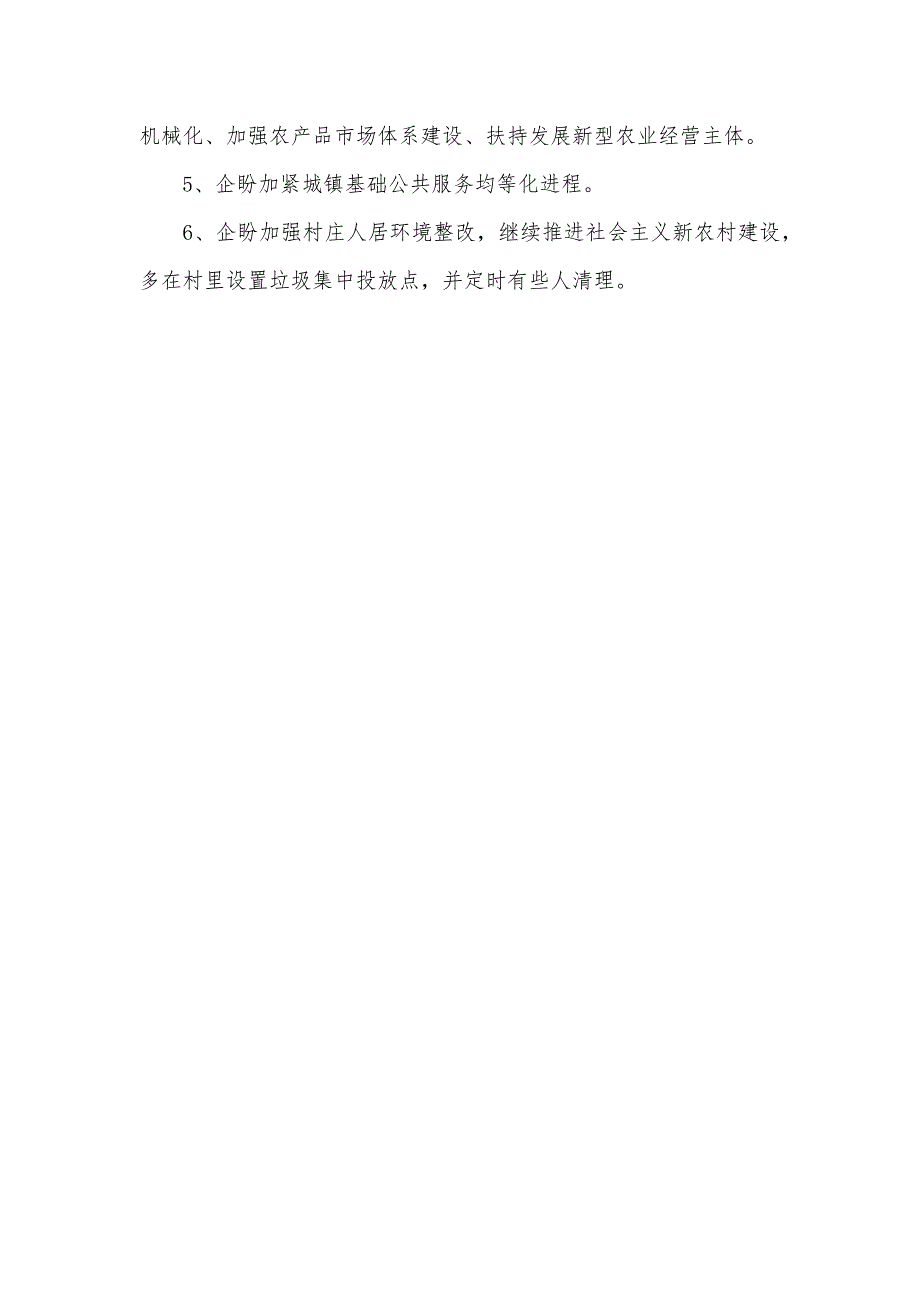 机械化、加强农产品市场体系建设、扶持发展新型农业经营主体。

5、企盼加紧城镇基础公共服务均等化进程。

6、企盼加强村庄人居环境整改，继续推进社会主义新农村建设，多在村里设置垃圾集中投放点，并定时有些人清理。